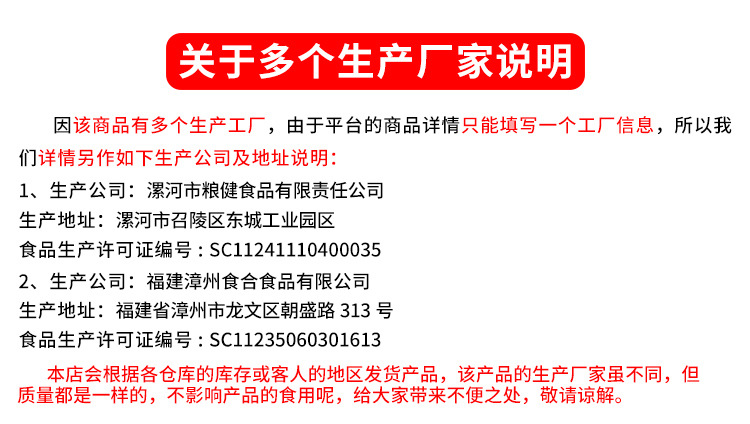 关于多个生产厂家说明

因该商品有多个生产工厂，由于平台的商品详情只能填写一个工厂信息，所以我们详情另作如下生产公司及地址说明：

1、生产公司：漯河市粮健食品有限责任公司
生产地址：漯河市召陵区东城工业园区
食品生产许可证编号：SC11241110400035
2、生产公司：福建漳州食合食品有限公司
生产地址：福建省漳州市龙文区朝盛路313号
食品生产许可证编号：SC11235060301613

本店会根据各仓库的库存或客人的地区发货产品，该产品的生产厂家虽不同，但质量都是一样的，不影响产品的食用呢，给大家带来不便之处，敬请谅解。